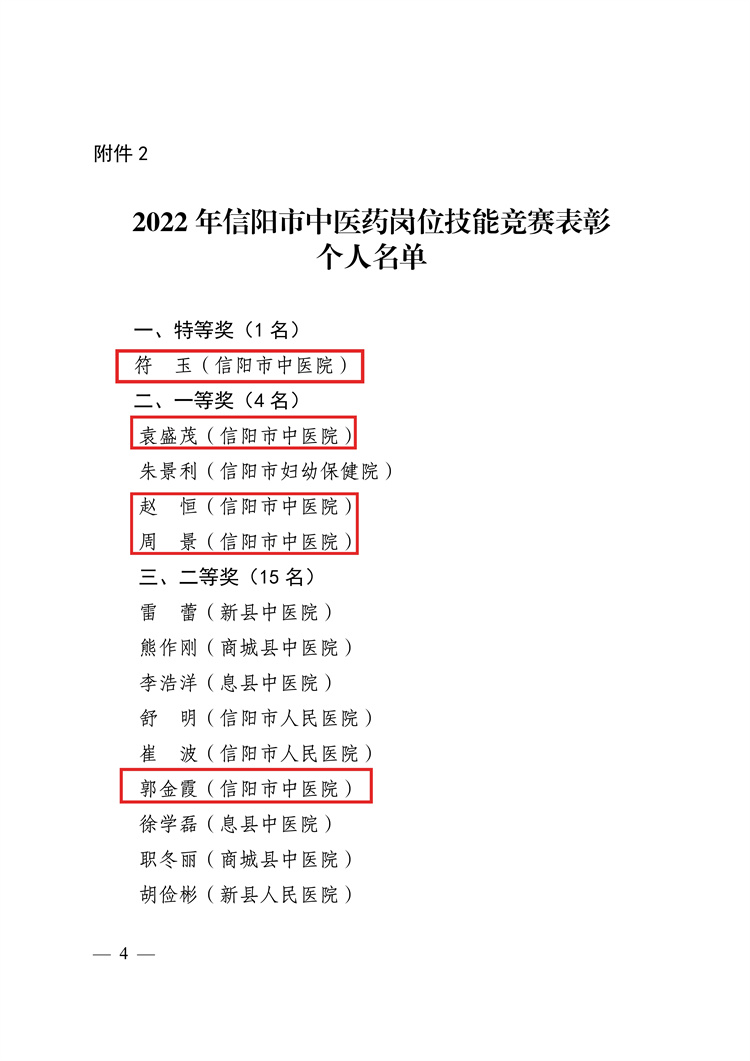 附件2

2022年信阳市中医药岗位技能竞赛表彰
个人名单

一、特等奖（1名）
符 玉（信阳市中医院）
二、一等奖（4名）
袁盛茂（信阳市中医院）
朱景利（信阳市妇幼保健院）
赵 恒（信阳市中医院）
周 景（信阳市中医院）
三、二等奖（15名）
雷 蕾（新县中医院）
熊作刚（商城县中医院）
李浩洋（息县中医院）
舒 明（信阳市人民医院）
崔 波（信阳市人民医院）
郭金霞（信阳市中医院）
徐学磊（息县中医院）
职冬丽（商城县中医院）
胡俭彬（新县人民医院）

— 4 —